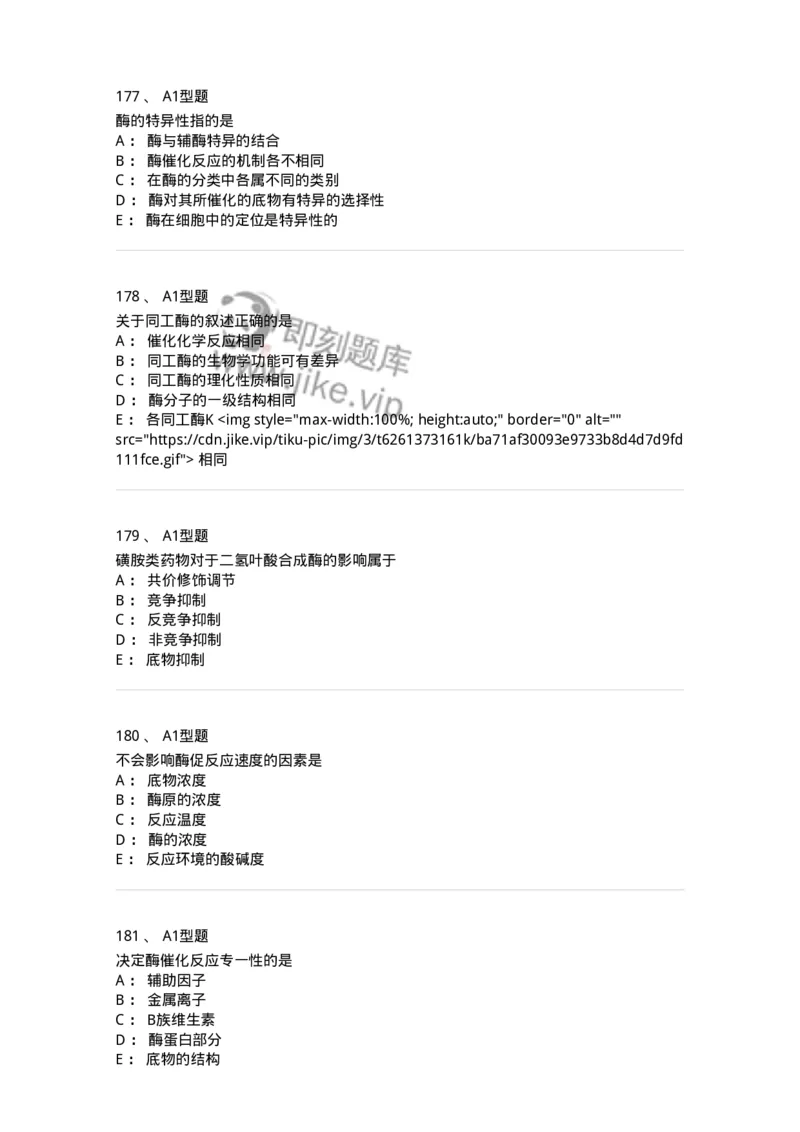 177 、 A1型题

酶的特异性指的是
A： 酶与辅酶特异的结合
B： 酶催化反应的机制各不相同
C： 在酶的分类中各属不同的类别
D： 酶对其所催化的底物有特异的选择性
E： 酶在细胞中的定位是特异性的

178 、 A1型题

关于同工酶的叙述正确的是
A： 催化化学反应相同
B： 同工酶的生物学功能可有差异
C： 同工酶的理化性质相同
D： 酶分子的一级结构相同
E： 各同工酶K <img style="max-width:100%; height:auto;" border="0" alt="" src="https://cdn.jike.vip/tiku-pic/img/3/t6261373161k/ba71af30093e9733b8d4d7d9fd111fce.gif"> 相同

即刻题库 jike.vip

179 、 A1型题

磺胺类药物对于二氢叶酸合成酶的影响属于
A： 共价修饰调节
B： 竞争抑制
C： 反竞争抑制
D： 非竞争抑制
E： 底物抑制

180 、 A1型题

不会影响酶促反应速度的因素是
A： 底物浓度
B： 酶原的浓度
C： 反应温度
D： 酶的浓度
E： 反应环境的酸碱度

181 、 A1型题

决定酶催化反应专一性的是
A： 辅助因子
B： 金属离子
C： B族维生素
D： 酶蛋白部分
E： 底物的结构